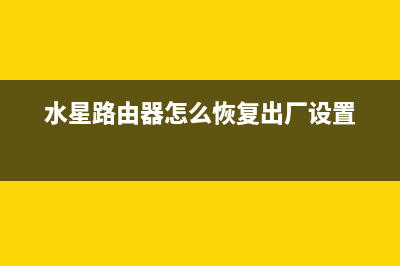 水星路由器怎么恢复出厂设置